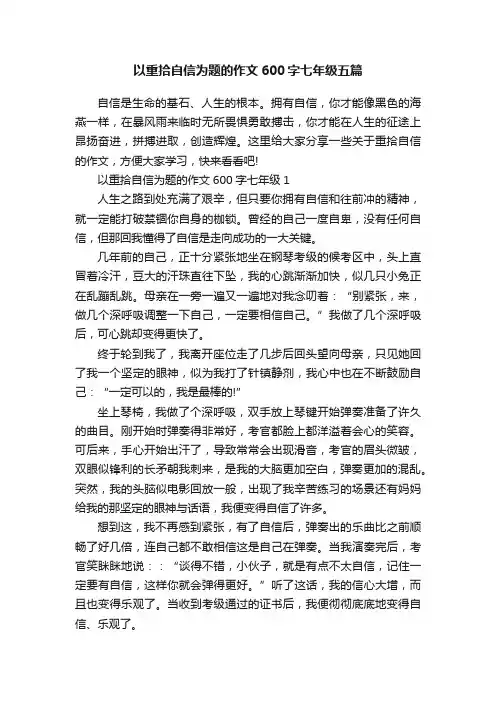 以重拾自信为题的作文 600 字七年级五篇

自信是生命的基石、人生的根本。拥有自信，你才能像黑色的海燕一样，在暴风雨来临时无所畏惧勇敢搏击，你才能在人生的征途上昂扬奋进，拼搏进取，创造辉煌。这里给大家分享一些关于重拾自信的作文，方便大家学习，快来看看吧!

以重拾自信为题的作文 600 字七年级 1

人生之路到处充满了艰辛，但只要你拥有自信和往前冲的精神，就一定能打破禁锢你自身的枷锁。曾经的自己一度自卑，没有任何自信，但那回我懂得了自信是走向成功的一大关键。

几年前的自己，正十分紧张地坐在钢琴考级的候考区中，头上直冒着冷汗，豆大的汗珠直往下坠，我的心跳渐渐加快，似几只小兔正在乱蹦乱跳。母亲在一旁一遍又一遍地对我念叨着：“别紧张，来，做几个深呼吸调整一下自己，一定要相信自己。”我做了几个深呼吸后，可心跳却变得更快了。

终于轮到我了，我离开座位走了几步后回头望向母亲，只见她回了我一个坚定的眼神，似为我打了针镇静剂，我心中也在不断鼓励自己：“一定可以的，我是最棒的!”

坐上琴椅，我做了个深呼吸，双手放上琴键开始弹奏准备了许久的曲目。刚开始时弹奏得非常好，考官都脸上都洋溢着会心的笑容。可后来，手心开始出汗了，导致常常会出现滑音，考官的眉头微皱，双眼似锋利的长矛朝我刺来，是我的大脑更加空白，弹奏更加的混乱。突然，我的头脑似电影回放一般，出现了我辛苦练习的场景还有妈妈给我的那坚定的眼神与话语，我便变得自信了许多。

想到这，我不再感到紧张，有了自信后，弹奏出的乐曲比之前顺畅了好几倍，连自己都不敢相信这是自己在弹奏。当我演奏完后，考官笑眯眯地说：：“谈得不错，小伙子，就是有点不太自信，记住一定要有自信，这样你就会弹得更好。”听了这话，我的信心大增，而且也变得乐观了。当收到考级通过的证书后，我便彻彻底底地变得自信、乐观了。